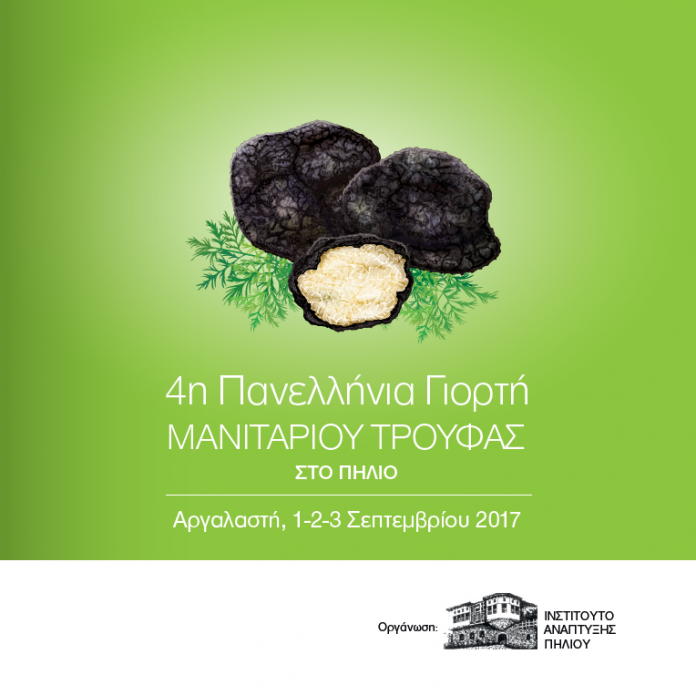 4η Πανελλήνια Γιορτή
ΜΑΝΙΤΑΡΙΟΥ ΤΡΟΥΦΑΣ
ΣΤΟ ΠΗΛΙΟ

Αργαλαστή, 1-2-3 Σεπτεμβρίου 2017

Οργάνωση:

ΙΝΣΤΙΤΟΥΤΟ
ΑΝΑΠΤΥΞΗΣ
ΠΗΛΙΟΥ